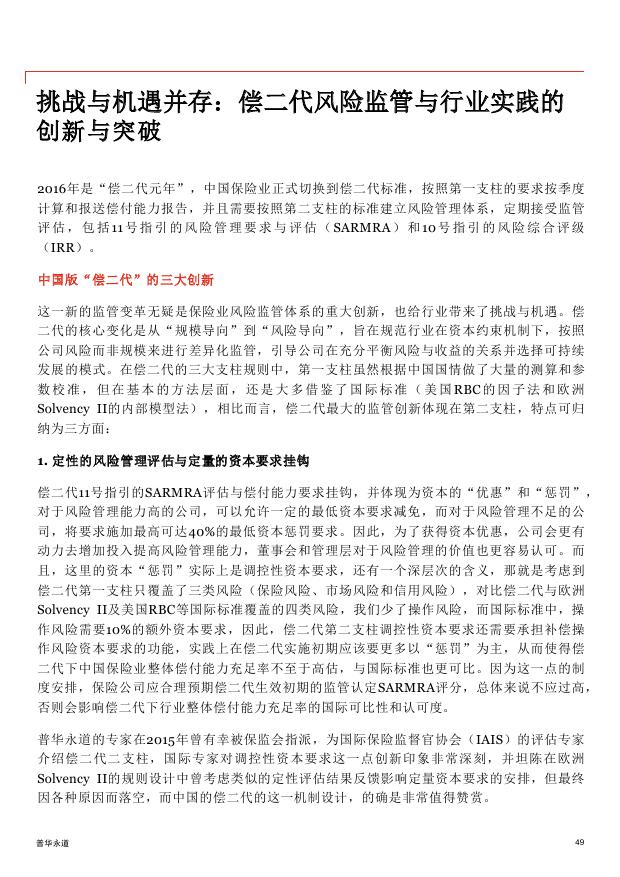 挑战与机遇并存：偿二代风险监管与行业实践的创新与突破

2016年是“偿二代元年”，中国保险业正式切换到偿二代标准，按照第一支柱的要求按季度计算和报送偿付能力报告，并且需要按照第二支柱的标准建立风险管理体系，定期接受监管评估，包括11号指引的风险管理要求与评估（SARMRA）和10号指引的风险综合评级（IRR）。

中国版“偿二代”的三大创新

这一新的监管变革无疑是保险业风险监管体系的重大创新，也给行业带来了挑战与机遇。偿二代的核心变化是从“规模导向”到“风险导向”，旨在规范行业在资本约束机制下，按照公司风险而非规模来进行差异化监管，引导公司在充分平衡风险与收益的关系并选择可持续发展的模式。在偿二代的三大支柱规则中，第一支柱虽然根据中国国情做了大量的测算和参数校准，但在基本的方法层面，还是大多借鉴了国际标准（美国RBC的因子法和欧洲Solvency II的内部模型法），相比而言，偿二代最大的监管创新体现在第二支柱，特点可归纳为三方面：

1. 定性的风险管理评估与定量的资本要求挂钩

偿二代11号指引的SARMRA评估与偿付能力要求挂钩，并体现为资本的“优惠”和“惩罚”，对于风险管理能力高的公司，可以允许一定的最低资本要求减免，而对于风险管理不足的公司，将要求施加最高可达40%的最低资本惩罚要求。因此，为了获得资本优惠，公司会更有动力去增加投入提高风险管理能力，董事会和管理层对于风险管理的价值也更容易认可。而且，这里的资本“惩罚”实际上是调控性资本要求，还有一个深层次的含义，那就是考虑到偿二代第一支柱只覆盖了三类风险（保险风险、市场风险和信用风险），对比偿二代与欧洲Solvency II及美国RBC等国际标准覆盖的四类风险，我们少了操作风险，而国际标准中，操作风险需要10%的额外资本要求，因此，偿二代第二支柱调控性资本要求还需要承担补偿操作风险资本要求的功能，实践上在偿二代实施初期应该要更多以“惩罚”为主，从而使得偿二代下中国保险业整体偿付能力充足率不至于高估，与国际标准也更可比。因为这一点的制度安排，保险公司应合理预期偿二代生效初期的监管认定SARMRA评分，总体来说不应过高，否则会影响偿二代下行业整体偿付能力充足率的国际可比性和认可度。

普华永道的专家在2015年曾有幸被保监会指派，为国际保险监督官协会（IAIS）的评估专家介绍偿二代二支柱，国际专家对调控性资本要求这一点创新印象非常深刻，并坦陈在欧洲Solvency II的规则设计中曾考虑类似的定性评估结果反馈影响定量资本要求的安排，但最终因各种原因而落空，而中国的偿二代的这一机制设计，的确是非常值得赞赏。

普华永道

49